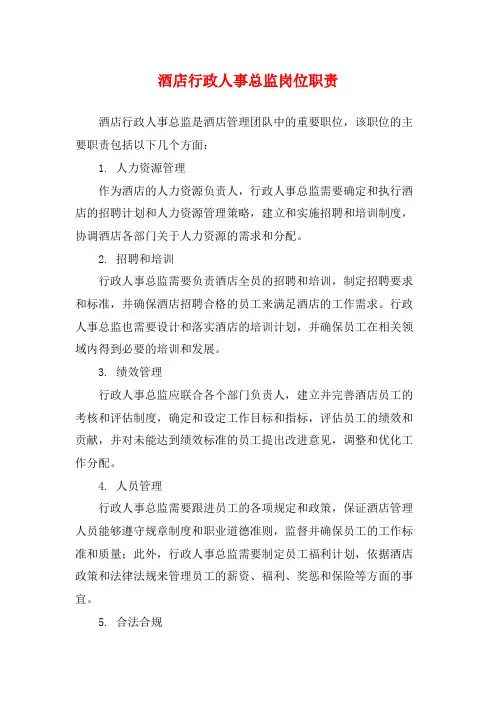 酒店行政人事总监岗位职责

酒店行政人事总监是酒店管理团队中的重要职位，该职位的主要职责包括以下几个方面：

1. 人力资源管理

作为酒店的人力资源负责人，行政人事总监需要确定和执行酒店的招聘计划和人力资源管理策略，建立和实施招聘和培训制度，协调酒店各部门关于人力资源的需求和分配。

2. 招聘和培训

行政人事总监需要负责酒店全员的招聘和培训，制定招聘要求和标准，并确保酒店招聘合格的员工来满足酒店的工作需求。行政人事总监也需要设计和落实酒店的培训计划，并确保员工在相关领域内得到必要的培训和发展。

3. 绩效管理

行政人事总监应联合各个部门负责人，建立并完善酒店员工的考核和评估制度，确定和设定工作目标和指标，评估员工的绩效和贡献，并对未能达到绩效标准的员工提出改进意见，调整和优化工作分配。

4. 人员管理

行政人事总监需要跟进员工的各项规定和政策，保证酒店管理人员能够遵守规章制度和职业道德准则，监督并确保员工的工作标准和质量；此外，行政人事总监需要制定员工福利计划，依据酒店政策和法律法规来管理员工的薪资、福利、奖惩和保险等方面的事宜。

5. 合法合规